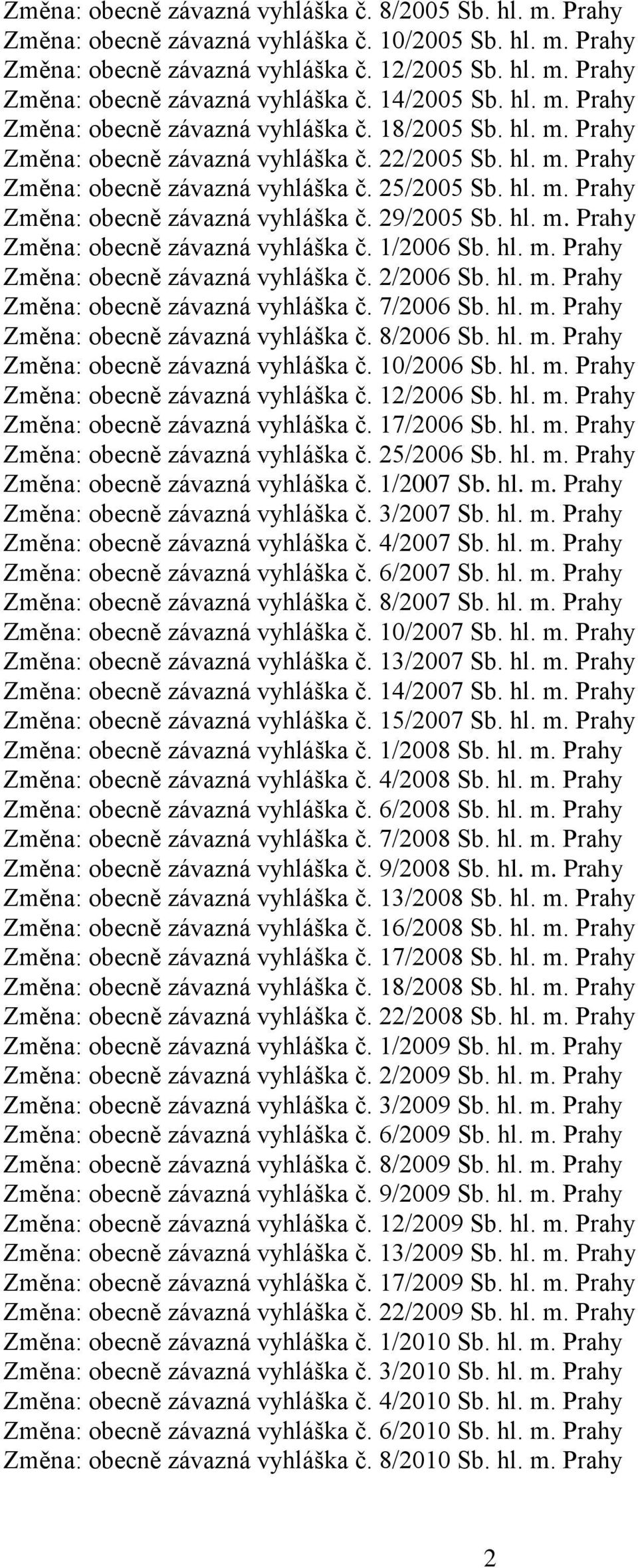 Změna: obecně závazná vyhláška č. 8/2005 Sb. hl. m. Prahy
Změna: obecně závazná vyhláška č. 10/2005 Sb. hl. m. Prahy
Změna: obecně závazná vyhláška č. 12/2005 Sb. hl. m. Prahy
Změna: obecně závazná vyhláška č. 14/2005 Sb. hl. m. Prahy
Změna: obecně závazná vyhláška č. 18/2005 Sb. hl. m. Prahy
Změna: obecně závazná vyhláška č. 22/2005 Sb. hl. m. Prahy
Změna: obecně závazná vyhláška č. 25/2005 Sb. hl. m. Prahy
Změna: obecně závazná vyhláška č. 29/2005 Sb. hl. m. Prahy
Změna: obecně závazná vyhláška č. 1/2006 Sb. hl. m. Prahy
Změna: obecně závazná vyhláška č. 2/2006 Sb. hl. m. Prahy
Změna: obecně závazná vyhláška č. 7/2006 Sb. hl. m. Prahy
Změna: obecně závazná vyhláška č. 8/2006 Sb. hl. m. Prahy
Změna: obecně závazná vyhláška č. 10/2006 Sb. hl. m. Prahy
Změna: obecně závazná vyhláška č. 12/2006 Sb. hl. m. Prahy
Změna: obecně závazná vyhláška č. 17/2006 Sb. hl. m. Prahy
Změna: obecně závazná vyhláška č. 25/2006 Sb. hl. m. Prahy
Změna: obecně závazná vyhláška č. 1/2007 Sb. hl. m. Prahy
Změna: obecně závazná vyhláška č. 3/2007 Sb. hl. m. Prahy
Změna: obecně závazná vyhláška č. 4/2007 Sb. hl. m. Prahy
Změna: obecně závazná vyhláška č. 6/2007 Sb. hl. m. Prahy
Změna: obecně závazná vyhláška č. 8/2007 Sb. hl. m. Prahy
Změna: obecně závazná vyhláška č. 10/2007 Sb. hl. m. Prahy
Změna: obecně závazná vyhláška č. 13/2007 Sb. hl. m. Prahy
Změna: obecně závazná vyhláška č. 14/2007 Sb. hl. m. Prahy
Změna: obecně závazná vyhláška č. 15/2007 Sb. hl. m. Prahy
Změna: obecně závazná vyhláška č. 1/2008 Sb. hl. m. Prahy
Změna: obecně závazná vyhláška č. 4/2008 Sb. hl. m. Prahy
Změna: obecně závazná vyhláška č. 6/2008 Sb. hl. m. Prahy
Změna: obecně závazná vyhláška č. 7/2008 Sb. hl. m. Prahy
Změna: obecně závazná vyhláška č. 9/2008 Sb. hl. m. Prahy
Změna: obecně závazná vyhláška č. 13/2008 Sb. hl. m. Prahy
Změna: obecně závazná vyhláška č. 16/2008 Sb. hl. m. Prahy
Změna: obecně závazná vyhláška č. 17/2008 Sb. hl. m. Prahy
Změna: obecně závazná vyhláška č. 18/2008 Sb. hl. m. Prahy
Změna: obecně závazná vyhláška č. 22/2008 Sb. hl. m. Prahy
Změna: obecně závazná vyhláška č. 1/2009 Sb. hl. m. Prahy
Změna: obecně závazná vyhláška č. 2/2009 Sb. hl. m. Prahy
Změna: obecně závazná vyhláška č. 3/2009 Sb. hl. m. Prahy
Změna: obecně závazná vyhláška č. 6/2009 Sb. hl. m. Prahy
Změna: obecně závazná vyhláška č. 8/2009 Sb. hl. m. Prahy
Změna: obecně závazná vyhláška č. 9/2009 Sb. hl. m. Prahy
Změna: obecně závazná vyhláška č. 12/2009 Sb. hl. m. Prahy
Změna: obecně závazná vyhláška č. 13/2009 Sb. hl. m. Prahy
Změna: obecně závazná vyhláška č. 17/2009 Sb. hl. m. Prahy
Změna: obecně závazná vyhláška č. 22/2009 Sb. hl. m. Prahy
Změna: obecně závazná vyhláška č. 1/2010 Sb. hl. m. Prahy
Změna: obecně závazná vyhláška č. 3/2010 Sb. hl. m. Prahy
Změna: obecně závazná vyhláška č. 4/2010 Sb. hl. m. Prahy
Změna: obecně závazná vyhláška č. 6/2010 Sb. hl. m. Prahy
Změna: obecně závazná vyhláška č. 8/2010 Sb. hl. m. Prahy

2